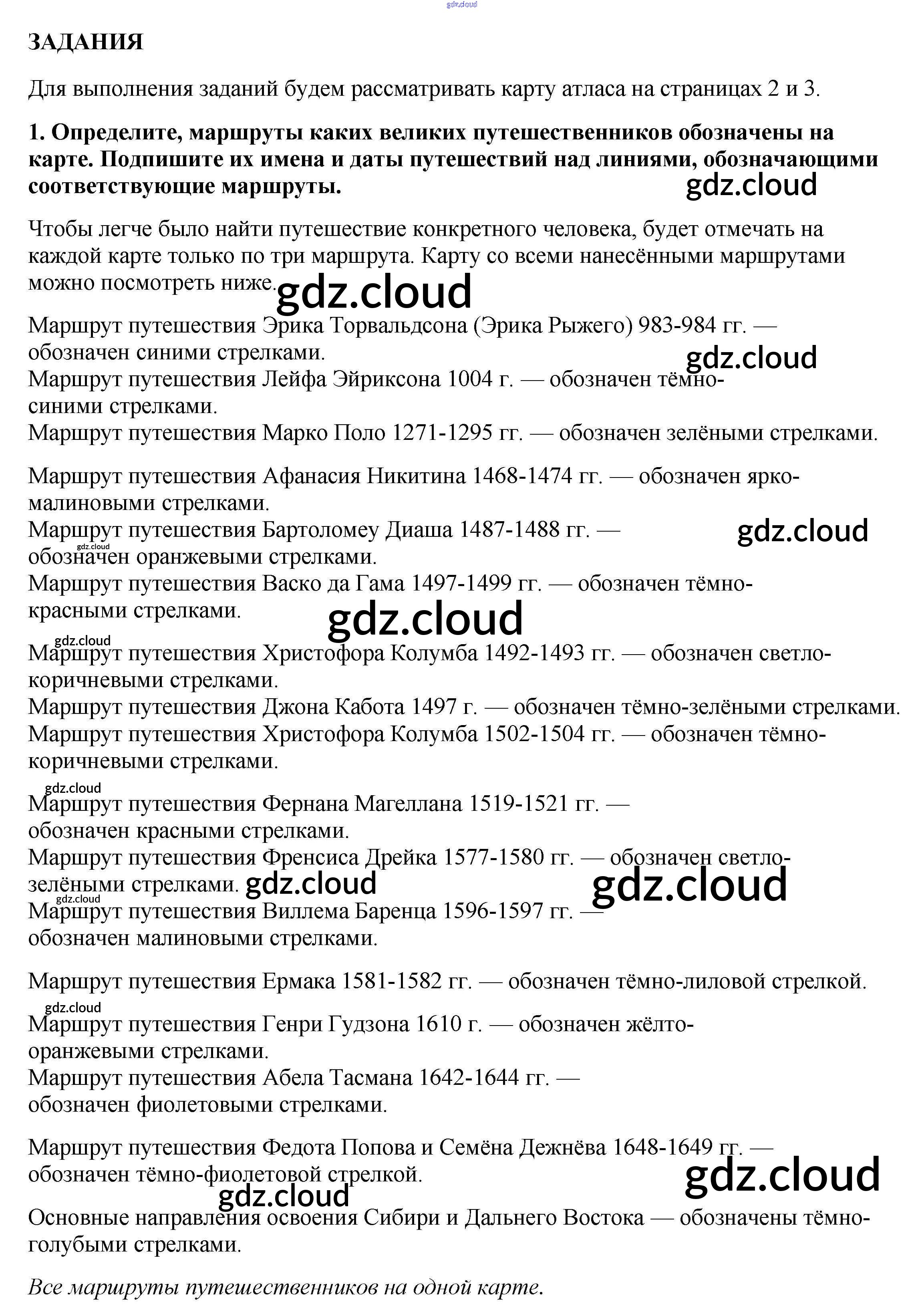 gdz.cloud

ЗАДАНИЯ

Для выполнения заданий будем рассматривать карту атласа на страницах 2 и 3.

1. Определите, маршруты каких великих путешественников обозначены на карте. Подпишите их имена и даты путешествий над линиями, обозначающими соответствующие маршруты.

gdz.cloud

Чтобы легче было найти путешествие конкретного человека, будет отмечать на каждой карте только по три маршрута. Карту со всеми нанесёнными маршрутами можно посмотреть ниже.

gdz.cloud

Маршрут путешествия Эрика Торвальдсона (Эрика Рыжего) 983-984 гг. — обозначен синими стрелками.

gdz.cloud

Маршрут путешествия Лейфа Эйриксона 1004 г. — обозначен тёмно-синими стрелками.
Маршрут путешествия Марко Поло 1271-1295 гг. — обозначен зелёными стрелками.

Маршрут путешествия Афанасия Никитина 1468-1474 гг. — обозначен ярко-малиновыми стрелками.
Маршрут путешествия Бартоломеу Диаша 1487-1488 гг. — обозначен оранжевыми стрелками.

gdz.cloud

gdz.cloud

Маршрут путешествия Васко да Гама 1497-1499 гг. — обозначен тёмно-красными стрелками.

gdz.cloud

gdz.cloud

Маршрут путешествия Христофора Колумба 1492-1493 гг. — обозначен светло-коричневыми стрелками.
Маршрут путешествия Джона Кабота 1497 г. — обозначен тёмно-зелёными стрелками.
Маршрут путешествия Христофора Колумба 1502-1504 гг. — обозначен тёмно-коричневыми стрелками.

gdz.cloud

Маршрут путешествия Фернана Магеллана 1519-1521 гг. — обозначен красными стрелками.
Маршрут путешествия Френсиса Дрейка 1577-1580 гг. — обозначен светло-зелёными стрелками.

gdz.cloud

gdz.cloud

gdz.cloud

Маршрут путешествия Виллема Баренца 1596-1597 гг. — обозначен малиновыми стрелками.

Маршрут путешествия Ермака 1581-1582 гг. — обозначен тёмно-лиловой стрелкой.

gdz.cloud

Маршрут путешествия Генри Гудзона 1610 г. — обозначен жёлто-оранжевыми стрелками.
Маршрут путешествия Абела Тасмана 1642-1644 гг. — обозначен фиолетовыми стрелками.

Маршрут путешествия Федота Попова и Семёна Дежнёва 1648-1649 гг. — обозначен тёмно-фиолетовой стрелкой.

gdz.cloud

gdz.cloud

Основные направления освоения Сибири и Дальнего Востока — обозначены тёмно-голубыми стрелками.

Все маршруты путешественников на одной карте.